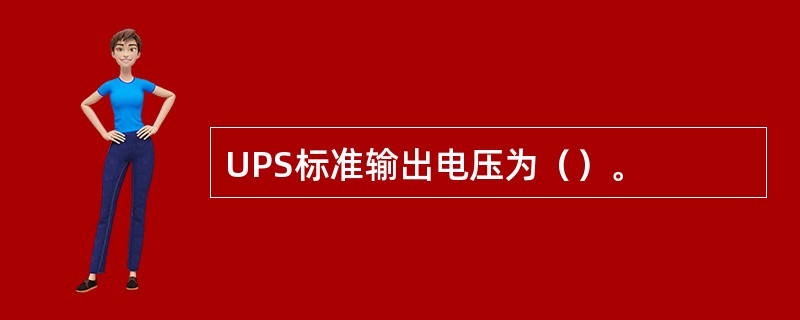 UPS标准输出电压为（）。